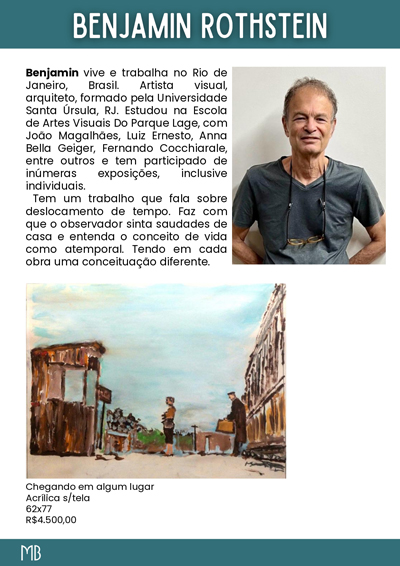 BENJAMIN ROTHSTEIN

Benjamin vive e trabalha no Rio de Janeiro, Brasil. Artista visual, arquiteto, formado pela Universidade Santa Úrsula, RJ. Estudou na Escola de Artes Visuais Do Parque Lage, com João Magalhães, Luiz Ernesto, Anna Bella Geiger, Fernando Cocchiarale, entre outros e tem participado de inúmeras exposições, inclusive individuais.

Tem um trabalho que fala sobre deslocamento de tempo. Faz com que o observador sinta saudades de casa e entenda o conceito de vida como atemporal. Tendo em cada obra uma conceituação diferente.

Chegando em algum lugar
Acrílica s/tela
62x77
R$4.500,00

MB